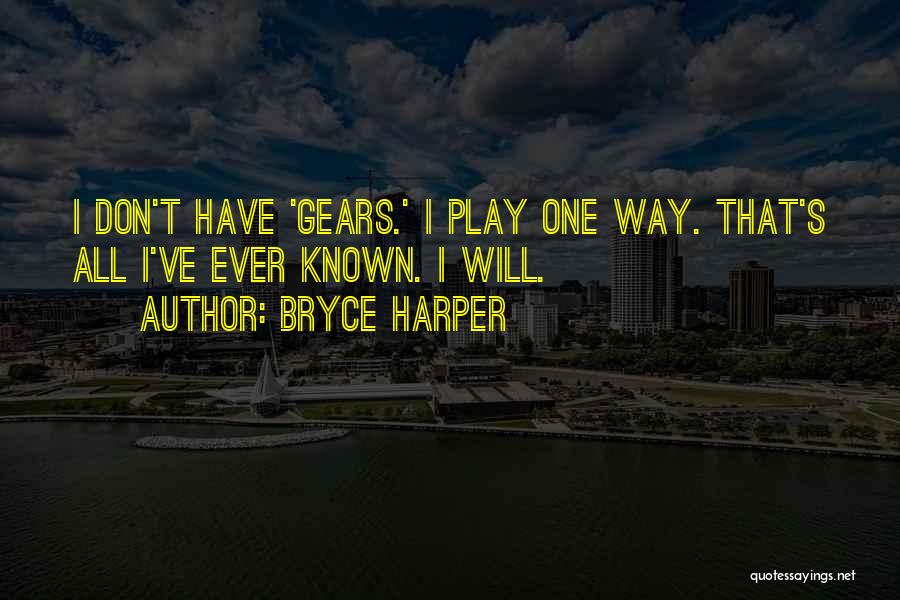 I DON'T HAVE 'GEARS.' I PLAY ONE WAY. THAT'S ALL I'VE EVER KNOWN. I WILL.

AUTHOR: BRYCE HARPER

quotessayings.net